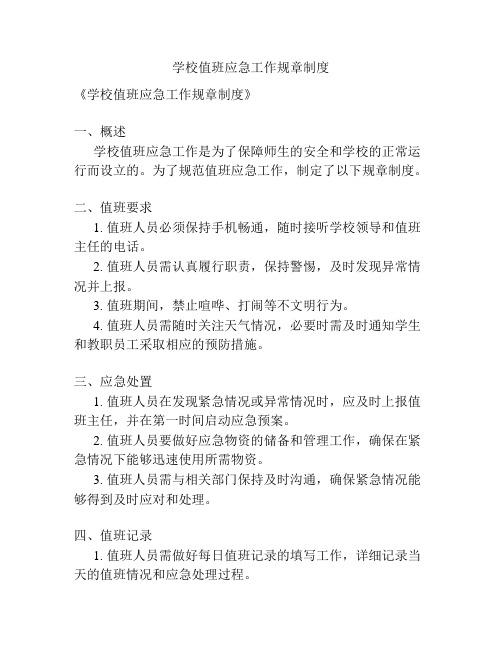 学校值班应急工作规章制度

《学校值班应急工作规章制度》

一、概述

学校值班应急工作是为了保障师生的安全和学校的正常运行而设立的。为了规范值班应急工作，制定了以下规章制度。

二、值班要求

1. 值班人员必须保持手机畅通，随时接听学校领导和值班主任的电话。

2. 值班人员需认真履行职责，保持警惕，及时发现异常情况并上报。

3. 值班期间，禁止喧哗、打闹等不文明行为。

4. 值班人员需随时关注天气情况，必要时需及时通知学生和教职员工采取相应的预防措施。

三、应急处置

1. 值班人员在发现紧急情况或异常情况时，应及时上报值班主任，并在第一时间启动应急预案。

2. 值班人员要做好应急物资的储备和管理工作，确保在紧急情况下能够迅速使用所需物资。

3. 值班人员需与相关部门保持及时沟通，确保紧急情况能够得到及时应对和处理。

四、值班记录

1. 值班人员需做好每日值班记录的填写工作，详细记录当天的值班情况和应急处理过程。